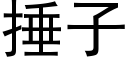 捶子